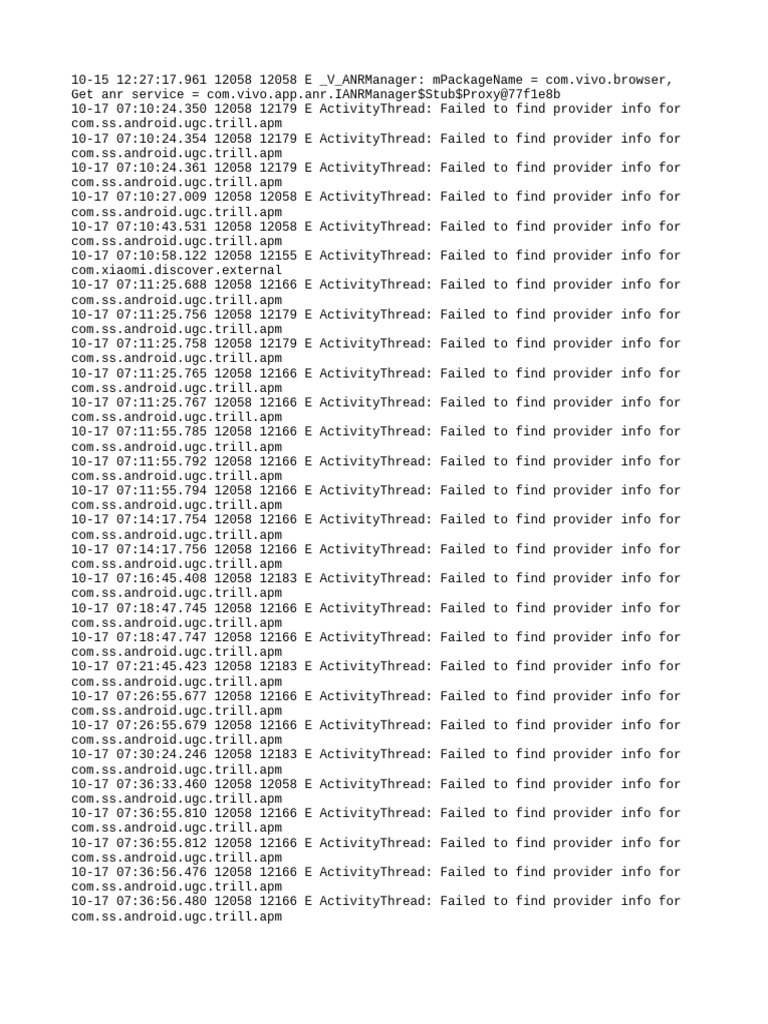 10-15 12:27:17.961 12058 12058 E _V_ANRManager: mPackageName = com.vivo.browser, Get anr service = com.vivo.app.anr.IANRManager$Stub$Proxy@77f1e8b
10-17 07:10:24.350 12058 12179 E ActivityThread: Failed to find provider info for com.ss.android.ugc.trill.apm
10-17 07:10:24.354 12058 12179 E ActivityThread: Failed to find provider info for com.ss.android.ugc.trill.apm
10-17 07:10:24.361 12058 12179 E ActivityThread: Failed to find provider info for com.ss.android.ugc.trill.apm
10-17 07:10:27.009 12058 12058 E ActivityThread: Failed to find provider info for com.ss.android.ugc.trill.apm
10-17 07:10:43.531 12058 12058 E ActivityThread: Failed to find provider info for com.ss.android.ugc.trill.apm
10-17 07:10:58.122 12058 12155 E ActivityThread: Failed to find provider info for com.xiaomi.discover.external
10-17 07:11:25.688 12058 12166 E ActivityThread: Failed to find provider info for com.ss.android.ugc.trill.apm
10-17 07:11:25.756 12058 12179 E ActivityThread: Failed to find provider info for com.ss.android.ugc.trill.apm
10-17 07:11:25.758 12058 12179 E ActivityThread: Failed to find provider info for com.ss.android.ugc.trill.apm
10-17 07:11:25.765 12058 12166 E ActivityThread: Failed to find provider info for com.ss.android.ugc.trill.apm
10-17 07:11:25.767 12058 12166 E ActivityThread: Failed to find provider info for com.ss.android.ugc.trill.apm
10-17 07:11:55.785 12058 12166 E ActivityThread: Failed to find provider info for com.ss.android.ugc.trill.apm
10-17 07:11:55.792 12058 12166 E ActivityThread: Failed to find provider info for com.ss.android.ugc.trill.apm
10-17 07:11:55.794 12058 12166 E ActivityThread: Failed to find provider info for com.ss.android.ugc.trill.apm
10-17 07:14:17.754 12058 12166 E ActivityThread: Failed to find provider info for com.ss.android.ugc.trill.apm
10-17 07:14:17.756 12058 12166 E ActivityThread: Failed to find provider info for com.ss.android.ugc.trill.apm
10-17 07:16:45.408 12058 12183 E ActivityThread: Failed to find provider info for com.ss.android.ugc.trill.apm
10-17 07:18:47.745 12058 12166 E ActivityThread: Failed to find provider info for com.ss.android.ugc.trill.apm
10-17 07:18:47.747 12058 12166 E ActivityThread: Failed to find provider info for com.ss.android.ugc.trill.apm
10-17 07:21:45.423 12058 12183 E ActivityThread: Failed to find provider info for com.ss.android.ugc.trill.apm
10-17 07:26:55.677 12058 12166 E ActivityThread: Failed to find provider info for com.ss.android.ugc.trill.apm
10-17 07:26:55.679 12058 12166 E ActivityThread: Failed to find provider info for com.ss.android.ugc.trill.apm
10-17 07:30:24.246 12058 12183 E ActivityThread: Failed to find provider info for com.ss.android.ugc.trill.apm
10-17 07:36:33.460 12058 12058 E ActivityThread: Failed to find provider info for com.ss.android.ugc.trill.apm
10-17 07:36:55.810 12058 12166 E ActivityThread: Failed to find provider info for com.ss.android.ugc.trill.apm
10-17 07:36:55.812 12058 12166 E ActivityThread: Failed to find provider info for com.ss.android.ugc.trill.apm
10-17 07:36:56.476 12058 12166 E ActivityThread: Failed to find provider info for com.ss.android.ugc.trill.apm
10-17 07:36:56.480 12058 12166 E ActivityThread: Failed to find provider info for com.ss.android.ugc.trill.apm